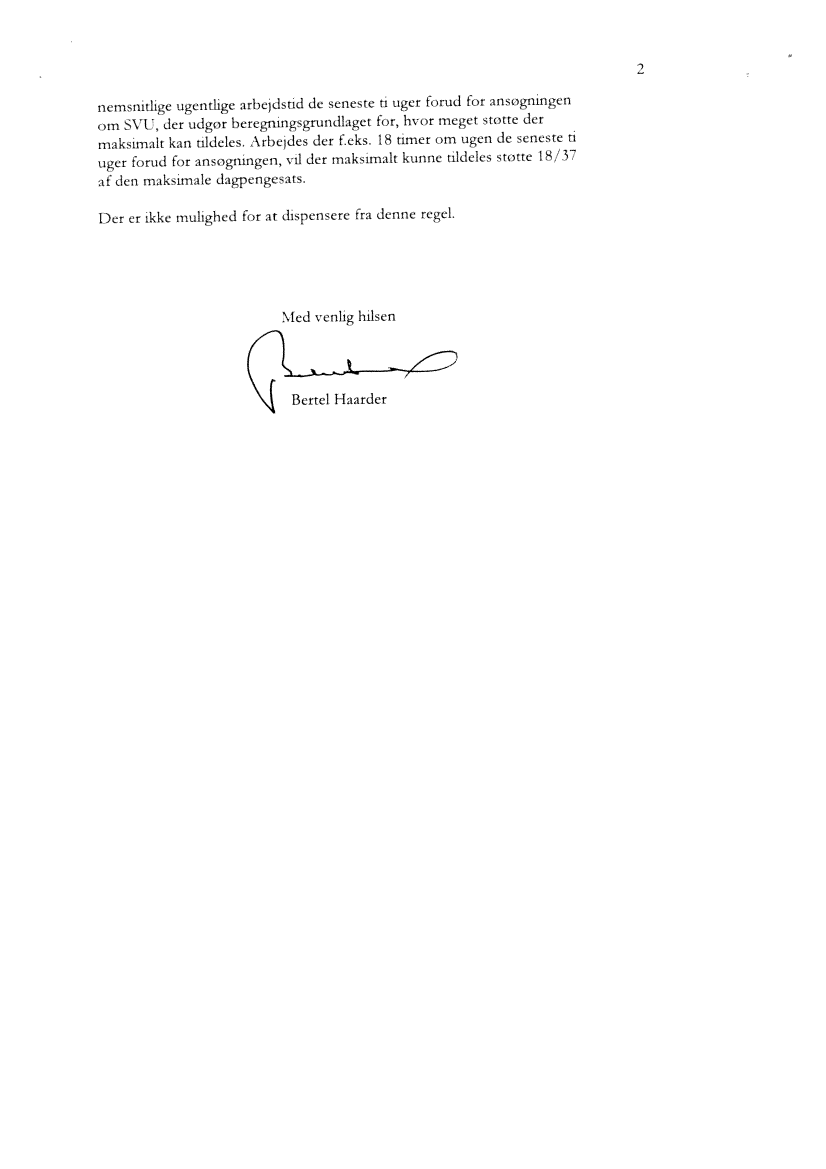 2

nemsnitlige ugentlige arbejdstid de seneste ti uger forud for ansøgningen om SVU, der udgør beregningsgrundlaget for, hvor meget støtte der maksimalt kan tildeles. Arbejdes der f.eks. 18 timer om ugen de seneste ti uger forud for ansøgningen, vil der maksimalt kunne tildeles støtte 18/37 af den maksimale dagpengesats.

Der er ikke mulighed for at dispensere fra denne regel.

Med venlig hilsen

Bertel Haarder